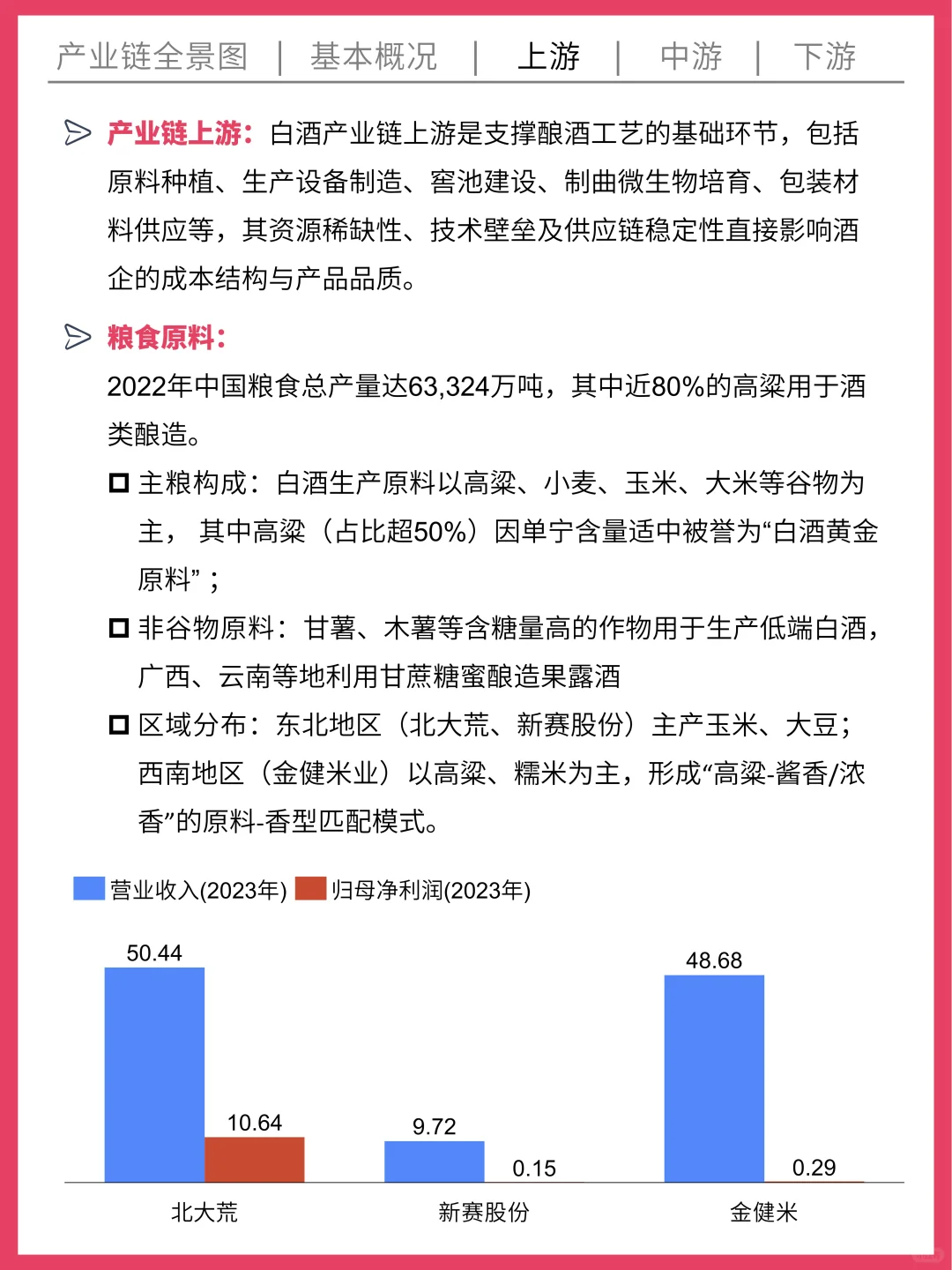 产业链全景图 | 基本概况 | 上游 | 中游 | 下游

产业链上游：白酒产业链上游是支撑酿酒工艺的基础环节，包括原料种植、生产设备制造、窖池建设、制曲微生物培育、包装材料供应等，其资源稀缺性、技术壁垒及供应链稳定性直接影响酒企的成本结构与产品品质。

粮食原料：
2022年中国粮食总产量达63,324万吨，其中近80%的高粱用于酒类酿造。

主粮构成：白酒生产原料以高粱、小麦、玉米、大米等谷物为主， 其中高粱（占比超50%）因单宁含量适中被誉为“白酒黄金原料”；

非谷物原料：甘薯、木薯等含糖量高的作物用于生产低端白酒，广西、云南等地利用甘蔗糖蜜酿造果露酒

区域分布：东北地区（北大荒、新赛股份）主产玉米、大豆；西南地区（金健米业）以高粱、糯米为主，形成“高粱-酱香/浓香”的原料-香型匹配模式。

营业收入(2023年) 归母净利润(2023年)

50.44
10.64
9.72
0.15
48.68
0.29

北大荒 新赛股份 金健米